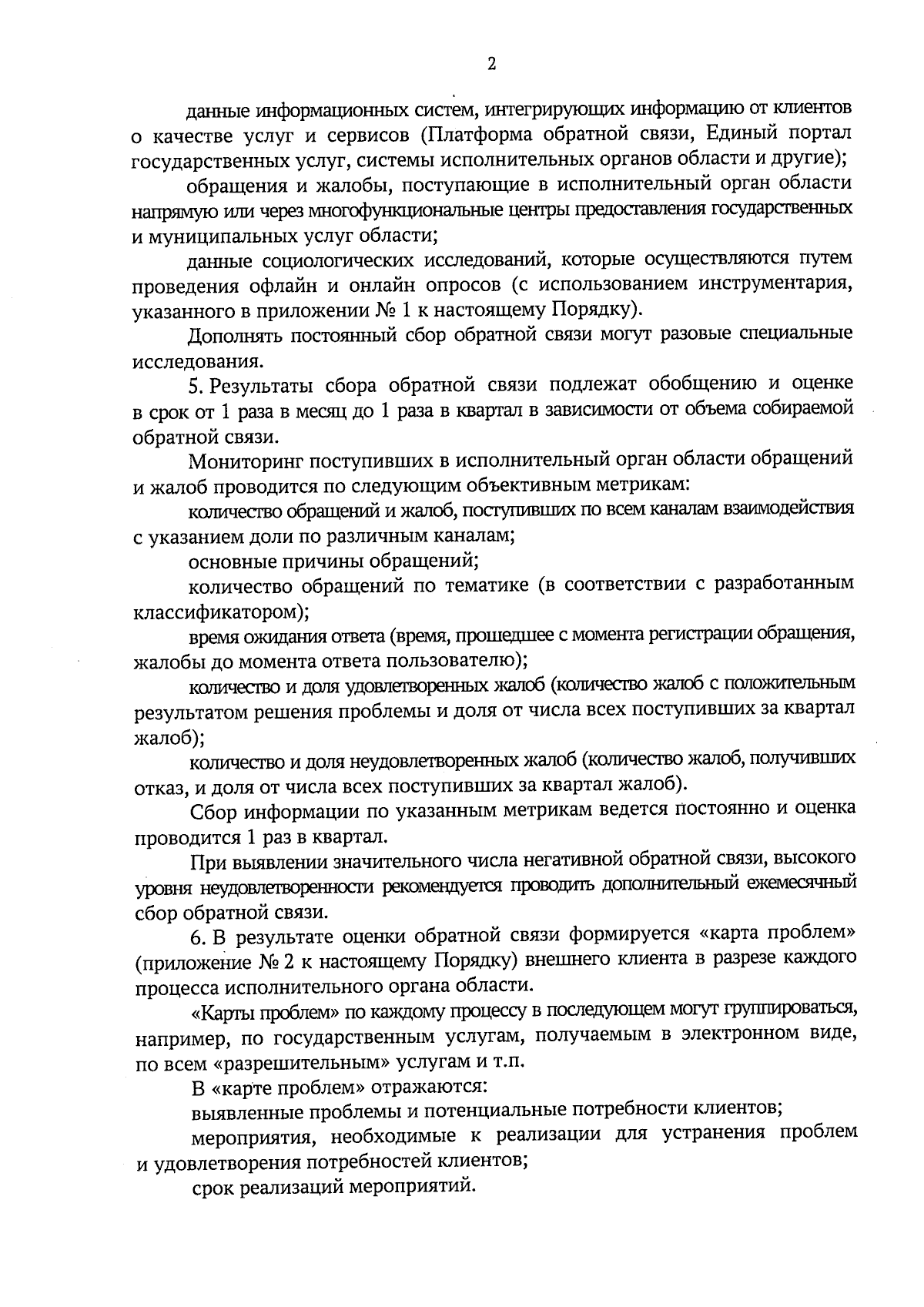 2

данные информационных систем, интегрирующих информацию от клиентов о качестве услуг и сервисов (Платформа обратной связи, Единый портал государственных услуг, системы исполнительных органов области и другие);

обращения и жалобы, поступающие в исполнительный орган области напрямую или через многофункциональные центры предоставления государственных и муниципальных услуг области;

данные социологических исследований, которые осуществляются путем проведения офлайн и онлайн опросов (с использованием инструментария, указанного в приложении № 1 к настоящему Порядку).

Дополнять постоянный сбор обратной связи могут разовые специальные исследования.

5. Результаты сбора обратной связи подлежат обобщению и оценке в срок от 1 раза в месяц до 1 раза в квартал в зависимости от объема собираемой обратной связи.

Мониторинг поступивших в исполнительный орган области обращений и жалоб проводится по следующим объективным метрикам:

количество обращений и жалоб, поступивших по всем каналам взаимодействия с указанием доли по различным каналам;

основные причины обращений;

количество обращений по тематике (в соответствии с разработанным классификатором);

время ожидания ответа (время, прошедшее с момента регистрации обращения, жалобы до момента ответа пользователю);

количество и доля удовлетворенных жалоб (количество жалоб с положительным результатом решения проблемы и доля от числа всех поступивших за квартал жалоб);

количество и доля неудовлетворенных жалоб (количество жалоб, получивших отказ, и доля от числа всех поступивших за квартал жалоб).

Сбор информации по указанным метрикам ведется постоянно и оценка проводится 1 раз в квартал.

При выявлении значительного числа негативной обратной связи, высокого уровня неудовлетворенности рекомендуется проводить дополнительный ежемесячный сбор обратной связи.

6. В результате оценки обратной связи формируется «карта проблем» (приложение № 2 к настоящему Порядку) внешнего клиента в разрезе каждого процесса исполнительного органа области.

«Карты проблем» по каждому процессу в последующем могут группироваться, например, по государственным услугам, получаемым в электронном виде, по всем «разрешительным» услугам и т.п.

В «карте проблем» отражаются:

выявленные проблемы и потенциальные потребности клиентов;

мероприятия, необходимые к реализации для устранения проблем и удовлетворения потребностей клиентов;

срок реализаций мероприятий.